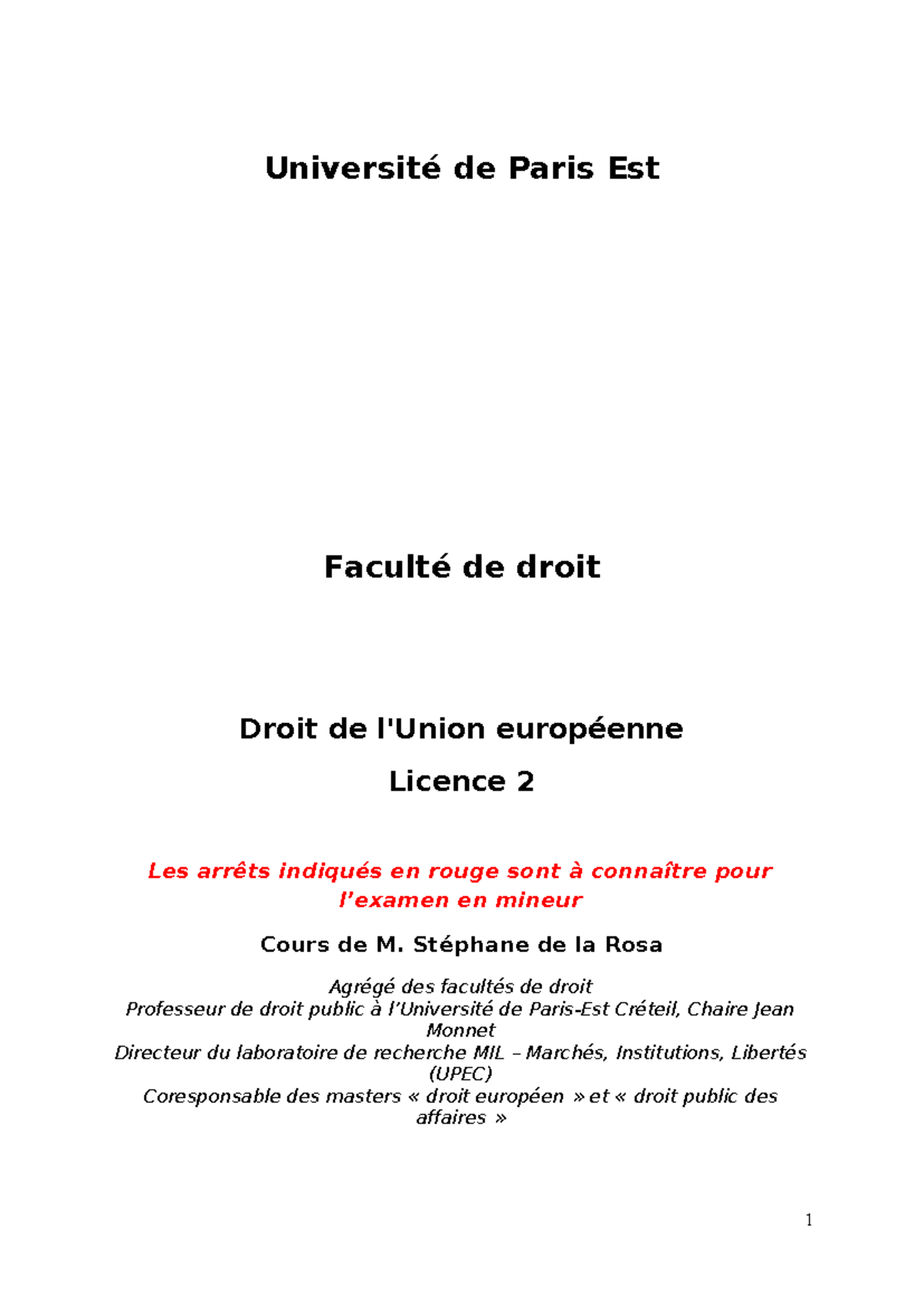 Université de Paris Est

Faculté de droit

Droit de l'Union européenne

Licence 2

Les arrêts indiqués en rouge sont à connaître pour l'examen en mineur

Cours de M. Stéphane de la Rosa

Agrégé des facultés de droit
Professeur de droit public à l'Université de Paris-Est Créteil, Chaire Jean Monnet
Directeur du laboratoire de recherche MIL – Marchés, Institutions, Libertés (UPEC)
Coresponsable des masters « droit européen » et « droit public des affaires »

1